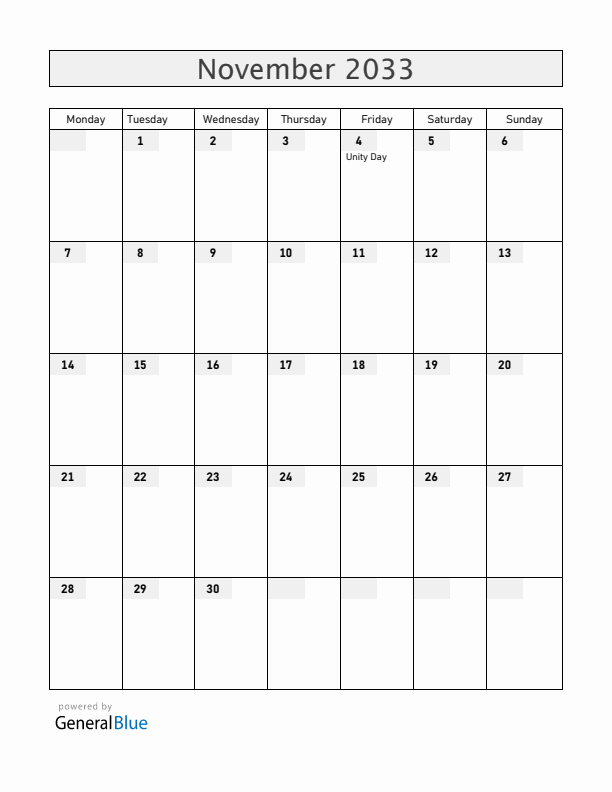 November 2033

| Monday | Tuesday | Wednesday | Thursday | Friday | Saturday | Sunday |
|---|---|---|---|---|---|---|
| | 1 | 2 | 3 | 4 Unity Day | 5 | 6 |
| 7 | 8 | 9 | 10 | 11 | 12 | 13 |
| 14 | 15 | 16 | 17 | 18 | 19 | 20 |
| 21 | 22 | 23 | 24 | 25 | 26 | 27 |
| 28 | 29 | 30 | | | | |

powered by
GeneralBlue